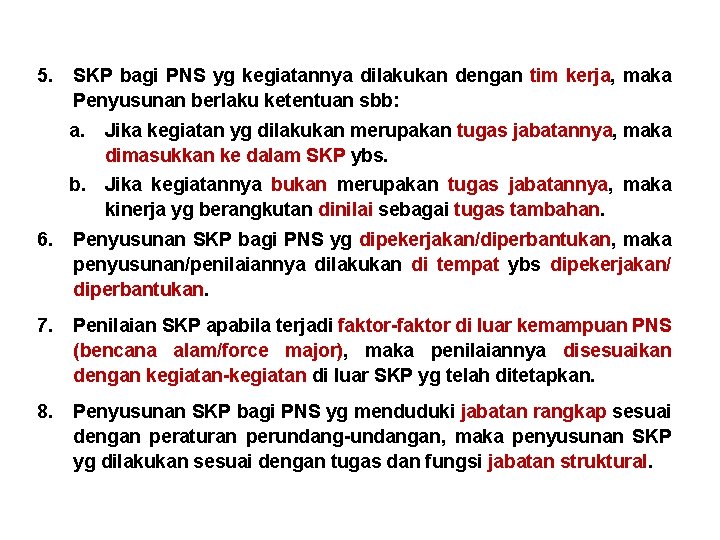 5. SKP bagi PNS yg kegiatannya dilakukan dengan tim kerja, maka Penyusunan berlaku ketentuan sbb:

a. Jika kegiatan yg dilakukan merupakan tugas jabatannya, maka dimasukkan ke dalam SKP ybs.

b. Jika kegiatannya bukan merupakan tugas jabatannya, maka kinerja yg berangkutan dinilai sebagai tugas tambahan.

6. Penyusunan SKP bagi PNS yg dipekerjakan/diperbantukan, maka penyusunan/penilaiannya dilakukan di tempat ybs dipekerjakan/ diperbantukan.

7. Penilaian SKP apabila terjadi faktor-faktor di luar kemampuan PNS (bencana alam/force major), maka penilaiannya disesuaikan dengan kegiatan-kegiatan di luar SKP yg telah ditetapkan.

8. Penyusunan SKP bagi PNS yg menduduki jabatan rangkap sesuai dengan peraturan perundang-undangan, maka penyusunan SKP yg dilakukan sesuai dengan tugas dan fungsi jabatan struktural.